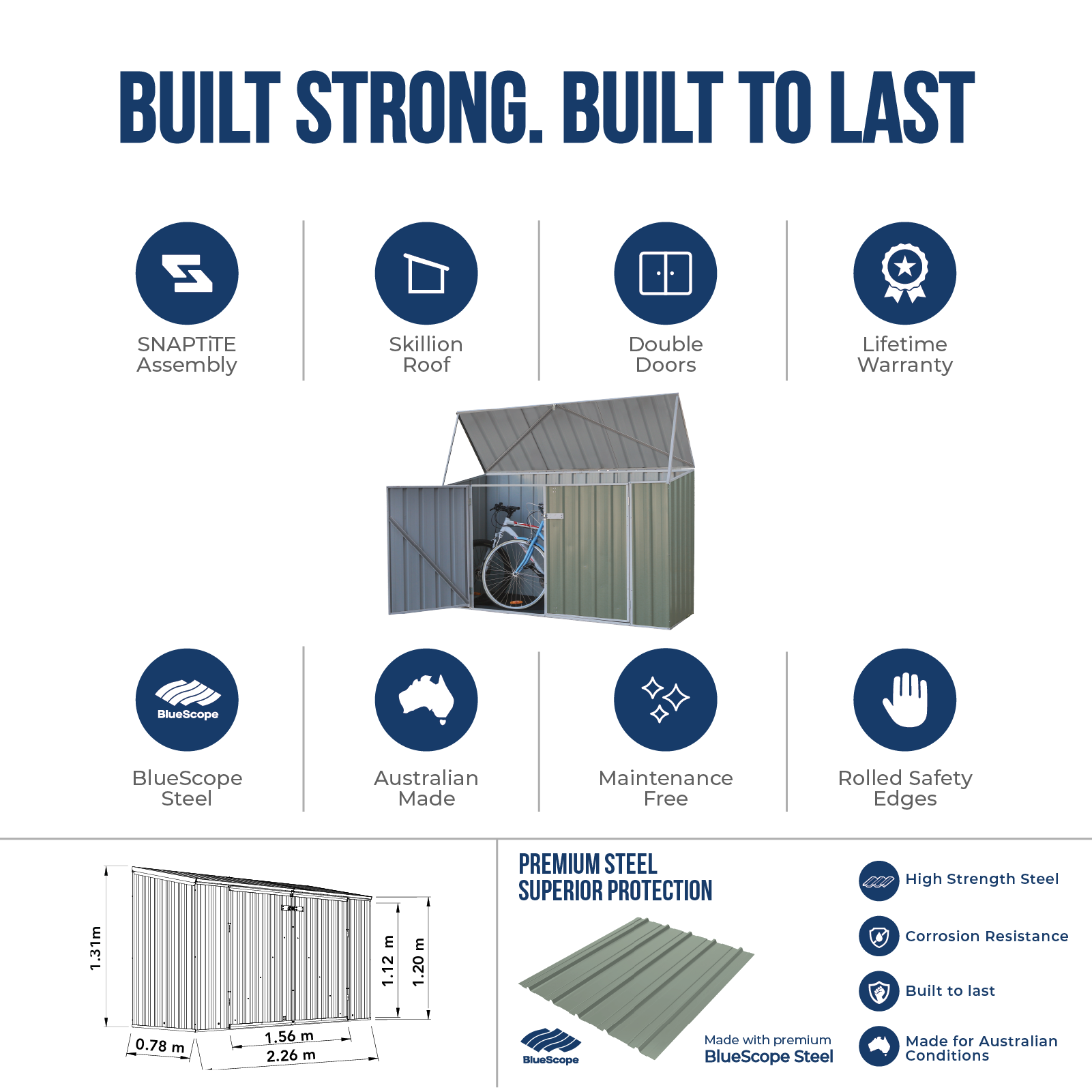 BUILT STRONG. BUILT TO LAST

SNAPTiTE
Assembly

Skillion
Roof

Double
Doors

Lifetime
Warranty

BlueScope

BlueScope
Steel

Australian
Made

Maintenance
Free

Rolled Safety
Edges

1.31m

1.12 m

1.20 m

0.78 m

1.56 m

2.26 m

PREMIUM STEEL
SUPERIOR PROTECTION

BlueScope

Made with premium
BlueScope Steel

High Strength Steel

Corrosion Resistance

Built to last

Made for Australian
Conditions